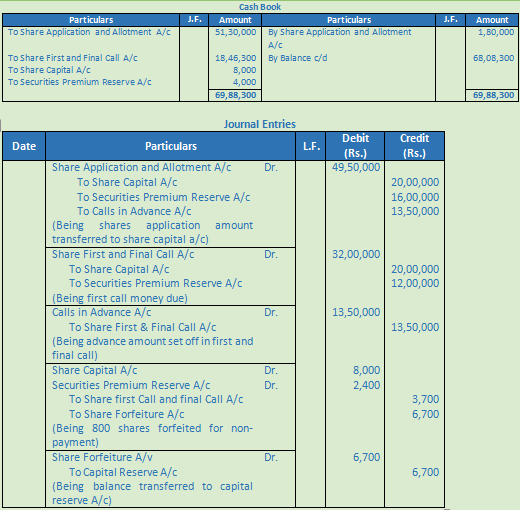 Cash Book

| Particulars | J.F. | Amount | Particulars | J.F. | Amount |
|---|---|---|---|---|---|
| To Share Application and Allotment A/c | | 51,30,000 | By Share Application and Allotment A/c | | 1,80,000 |
| To Share First and Final Call A/c | | 18,46,300 | By Balance c/d | | 68,08,300 |
| To Share Capital A/c | | 8,000 | | | |
| To Securities Premium Reserve A/c | | 4,000 | | | |
| | | 69,88,300 | | | 69,88,300 |

Journal Entries

| Date | Particulars | L.F. | Debit (Rs.) | Credit (Rs.) |
|---|---|---|---|---|
| | Share Application and Allotment A/c Dr. | | 49,50,000 | |
| | To Share Capital A/c | | | 20,00,000 |
| | To Securities Premium Reserve A/c | | | 16,00,000 |
| | To Calls in Advance A/c | | | 13,50,000 |
| | (Being shares application amount transferred to share capital a/c) | | | |
| | Share First and Final Call A/c Dr. | | 32,00,000 | |
| | To Share Capital A/c | | | 20,00,000 |
| | To Securities Premium Reserve A/c | | | 12,00,000 |
| | (Being first call money due) | | | |
| | Calls in Advance A/c Dr. | | 13,50,000 | |
| | To Share First & Final Call A/c | | | 13,50,000 |
| | (Being advance amount set off in first and final call) | | | |
| | Share Capital A/c Dr. | | 8,000 | |
| | Securities Premium Reserve A/c Dr. | | 2,400 | |
| | To Share first Call and final Call A/c | | | 3,700 |
| | To Share Forfeiture A/c | | | 6,700 |
| | (Being 800 shares forfeited for non-payment) | | | |
| | Share Forfeiture A/v Dr. | | 6,700 | |
| | To Capital Reserve A/c | | | 6,700 |
| | (Being balance transferred to capital reserve A/c) | | | |